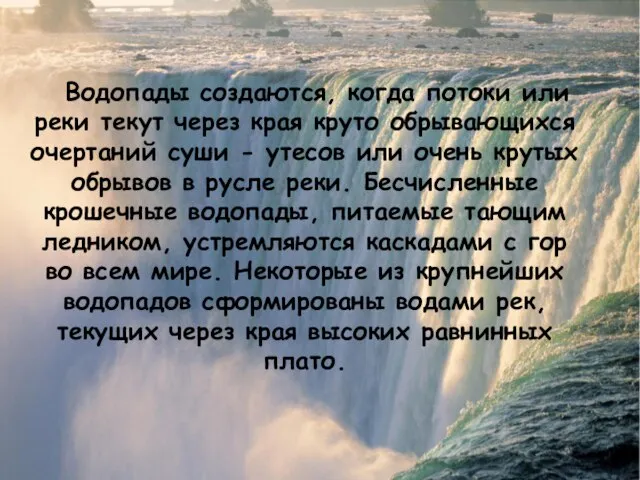 Водопады создаются, когда потоки или реки текут через края круто обрывающихся очертаний суши - утесов или очень крутых обрывов в русле реки. Бесчисленные крошечные водопады, питаемые тающим ледником, устремляются каскадами с гор во всем мире. Некоторые из крупнейших водопадов сформированы водами рек, текущих через края высоких равнинных плато.